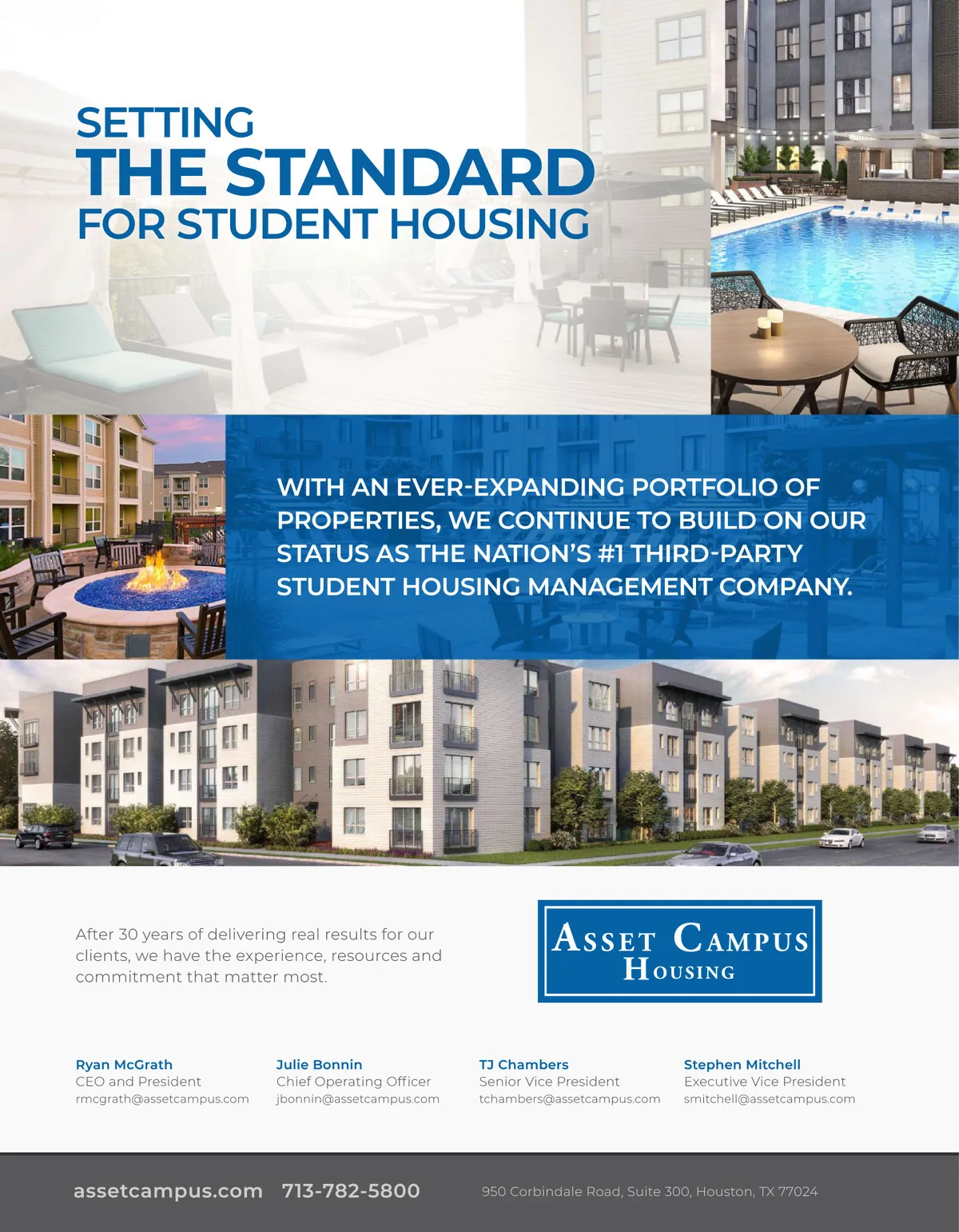 SETTING
THE STANDARD
FOR STUDENT HOUSING

WITH AN EVER-EXPANDING PORTFOLIO OF PROPERTIES, WE CONTINUE TO BUILD ON OUR STATUS AS THE NATION'S #1 THIRD-PARTY STUDENT HOUSING MANAGEMENT COMPANY.

After 30 years of delivering real results for our clients, we have the experience, resources and commitment that matter most.

ASSET CAMPUS
HOUSING

Ryan McGrath
CEO and President
rmcgrath@assetcampus.com

Julie Bonnin
Chief Operating Officer
jbonnin@assetcampus.com

TJ Chambers
Senior Vice President
tchambers@assetcampus.com

Stephen Mitchell
Executive Vice President
smitchell@assetcampus.com

assetcampus.com 713-782-5800 950 Corbindale Road, Suite 300, Houston, TX 77024